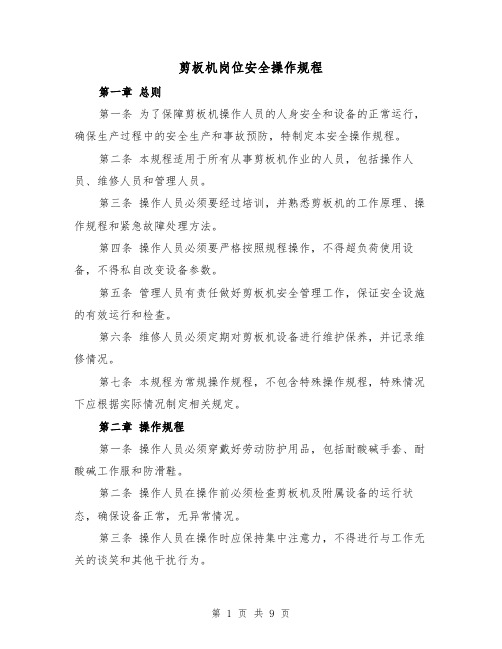 剪板机岗位安全操作规程

第一章 总则

第一条 为了保障剪板机操作人员的人身安全和设备的正常运行，确保生产过程中的安全生产和事故预防，特制定本安全操作规程。

第二条 本规程适用于所有从事剪板机作业的人员，包括操作人员、维修人员和管理人员。

第三条 操作人员必须要经过培训，并熟悉剪板机的工作原理、操作规程和紧急故障处理方法。

第四条 操作人员必须要严格按照规程操作，不得超负荷使用设备，不得私自改变设备参数。

第五条 管理人员有责任做好剪板机安全管理工作，保证安全设施的有效运行和检查。

第六条 维修人员必须定期对剪板机设备进行维护保养，并记录维修情况。

第七条 本规程为常规操作规程，不包含特殊操作规程，特殊情况下应根据实际情况制定相关规定。

第二章 操作规程

第一条 操作人员必须穿戴好劳动防护用品，包括耐酸碱手套、耐酸碱工作服和防滑鞋。

第二条 操作人员在操作前必须检查剪板机及附属设备的运行状态，确保设备正常，无异常情况。

第三条 操作人员在操作时应保持集中注意力，不得进行与工作无关的谈笑和其他干扰行为。

第 1 页 共 9 页